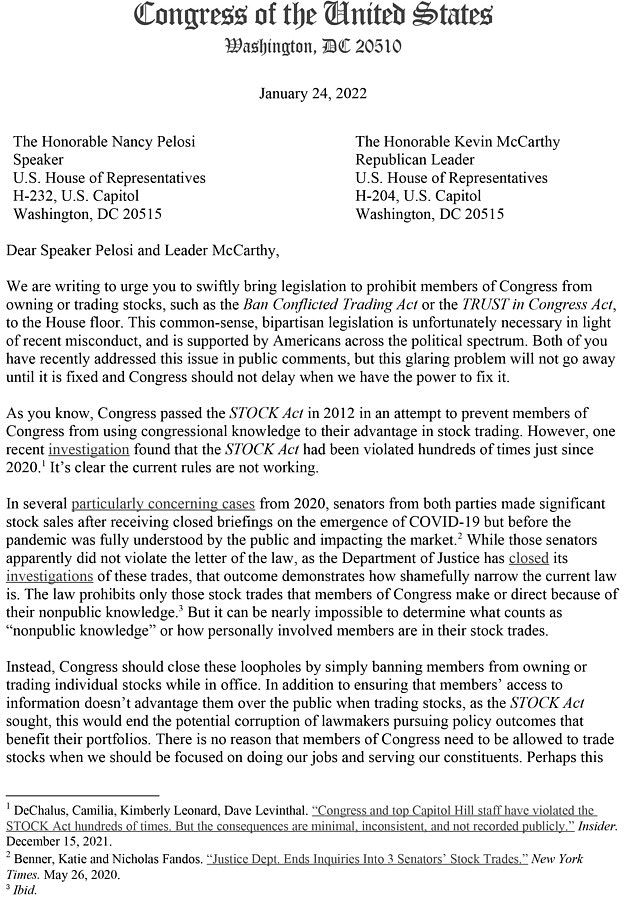 Congress of the United States
Washington, DC 20510

January 24, 2022

The Honorable Nancy Pelosi
Speaker
U.S. House of Representatives
H-232, U.S. Capitol
Washington, DC 20515

The Honorable Kevin McCarthy
Republican Leader
U.S. House of Representatives
H-204, U.S. Capitol
Washington, DC 20515

Dear Speaker Pelosi and Leader McCarthy,

We are writing to urge you to swiftly bring legislation to prohibit members of Congress from owning or trading stocks, such as the Ban Conflicted Trading Act or the TRUST in Congress Act, to the House floor. This common-sense, bipartisan legislation is unfortunately necessary in light of recent misconduct, and is supported by Americans across the political spectrum. Both of you have recently addressed this issue in public comments, but this glaring problem will not go away until it is fixed and Congress should not delay when we have the power to fix it.

As you know, Congress passed the STOCK Act in 2012 in an attempt to prevent members of Congress from using congressional knowledge to their advantage in stock trading. However, one recent investigation found that the STOCK Act had been violated hundreds of times just since 2020.$^1$ It's clear the current rules are not working.

In several particularly concerning cases from 2020, senators from both parties made significant stock sales after receiving closed briefings on the emergence of COVID-19 but before the pandemic was fully understood by the public and impacting the market.$^2$ While those senators apparently did not violate the letter of the law, as the Department of Justice has closed its investigations of these trades, that outcome demonstrates how shamefully narrow the current law is. The law prohibits only those stock trades that members of Congress make or direct because of their nonpublic knowledge.$^3$ But it can be nearly impossible to determine what counts as "nonpublic knowledge" or how personally involved members are in their stock trades.

Instead, Congress should close these loopholes by simply banning members from owning or trading individual stocks while in office. In addition to ensuring that members' access to information doesn't advantage them over the public when trading stocks, as the STOCK Act sought, this would end the potential corruption of lawmakers pursuing policy outcomes that benefit their portfolios. There is no reason that members of Congress need to be allowed to trade stocks when we should be focused on doing our jobs and serving our constituents. Perhaps this

$^1$ DeChalus, Camilia, Kimberly Leonard, Dave Levinthal. "Congress and top Capitol Hill staff have violated the STOCK Act hundreds of times. But the consequences are minimal, inconsistent, and not recorded publicly." Insider. December 15, 2021.
$^2$ Benner, Katie and Nicholas Fandos. "Justice Dept. Ends Inquiries Into 3 Senators' Stock Trades." New York Times. May 26, 2020.
$^3$ Ibid.